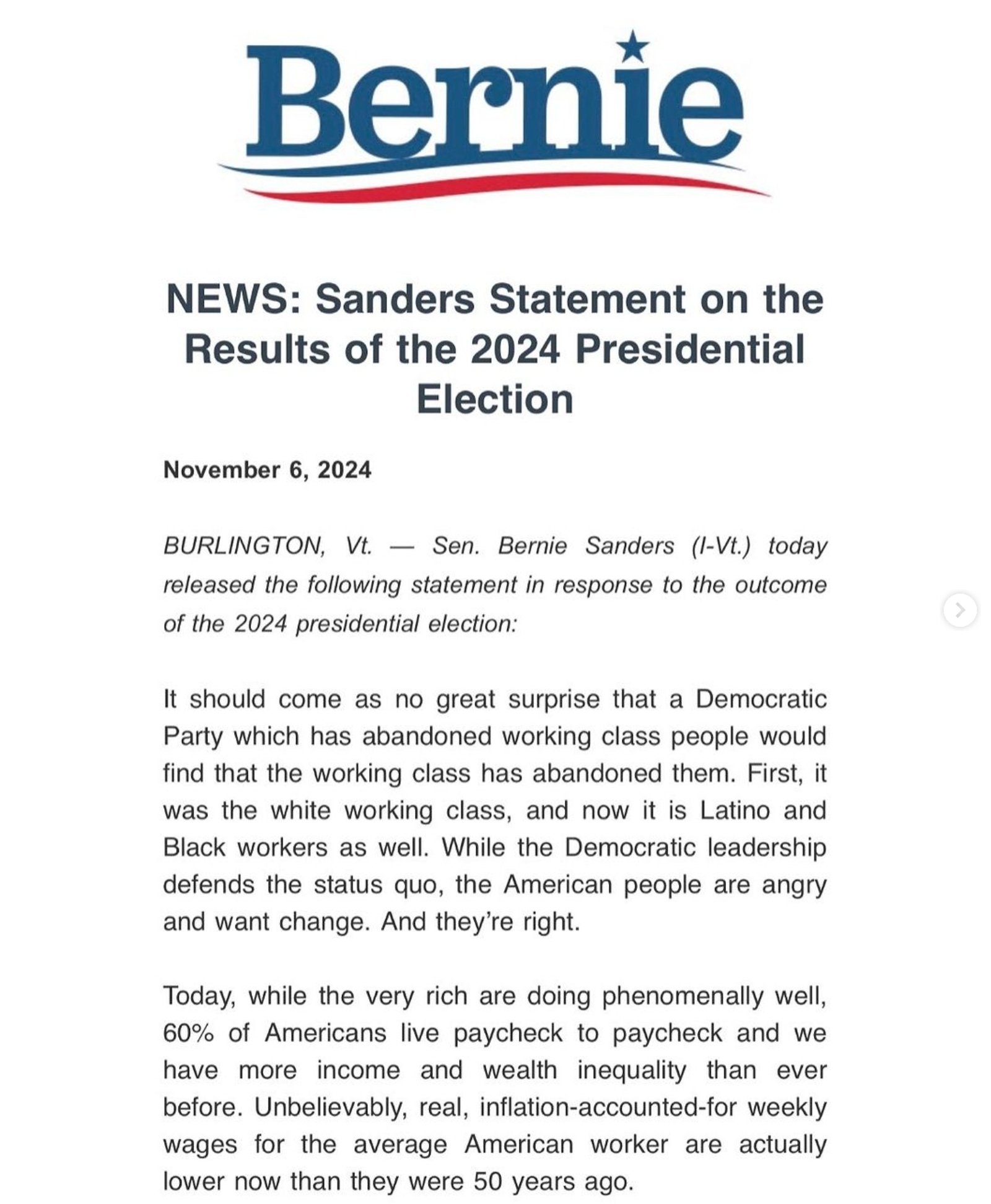 Bernie

NEWS: Sanders Statement on the Results of the 2024 Presidential Election

November 6, 2024

BURLINGTON, Vt. — Sen. Bernie Sanders (I-Vt.) today released the following statement in response to the outcome of the 2024 presidential election:

It should come as no great surprise that a Democratic Party which has abandoned working class people would find that the working class has abandoned them. First, it was the white working class, and now it is Latino and Black workers as well. While the Democratic leadership defends the status quo, the American people are angry and want change. And they're right.

Today, while the very rich are doing phenomenally well, 60% of Americans live paycheck to paycheck and we have more income and wealth inequality than ever before. Unbelievably, real, inflation-accounted-for weekly wages for the average American worker are actually lower now than they were 50 years ago.